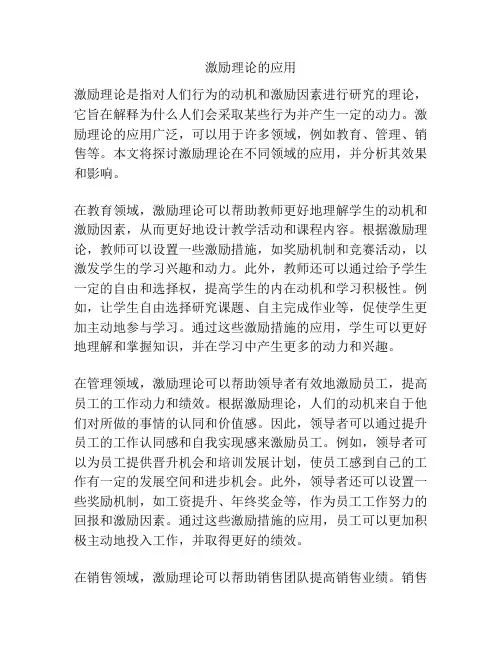 激励理论的应用

激励理论是指对人们行为的动机和激励因素进行研究的理论，它旨在解释为什么人们会采取某些行为并产生一定的动力。激励理论的应用广泛，可以用于许多领域，例如教育、管理、销售等。本文将探讨激励理论在不同领域的应用，并分析其效果和影响。

在教育领域，激励理论可以帮助教师更好地理解学生的动机和激励因素，从而更好地设计教学活动和课程内容。根据激励理论，教师可以设置一些激励措施，如奖励机制和竞赛活动，以激发学生的学习兴趣和动力。此外，教师还可以通过给予学生一定的自由和选择权，提高学生的内在动机和学习积极性。例如，让学生自由选择研究课题、自主完成作业等，促使学生更加主动地参与学习。通过这些激励措施的应用，学生可以更好地理解和掌握知识，并在学习中产生更多的动力和兴趣。

在管理领域，激励理论可以帮助领导者有效地激励员工，提高员工的工作动力和绩效。根据激励理论，人们的动机来自于他们对所做的事情的认同和价值感。因此，领导者可以通过提升员工的工作认同感和自我实现感来激励员工。例如，领导者可以为员工提供晋升机会和培训发展计划，使员工感到自己的工作有一定的发展空间和进步机会。此外，领导者还可以设置一些奖励机制，如工资提升、年终奖金等，作为员工工作努力的回报和激励因素。通过这些激励措施的应用，员工可以更加积极主动地投入工作，并取得更好的绩效。

在销售领域，激励理论可以帮助销售团队提高销售业绩。销售